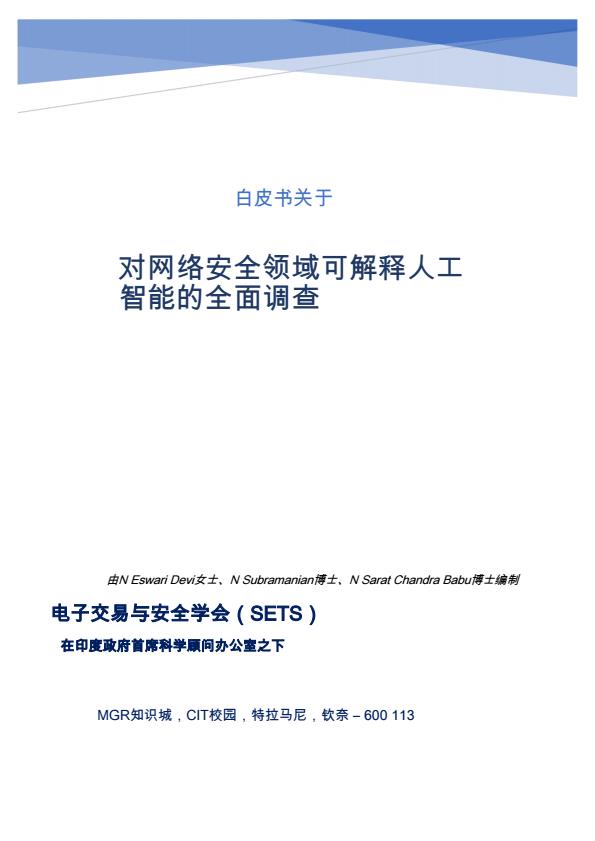 白皮书关于

对网络安全领域可解释人工智能的全面调查

由N Eswari Devi女士、N Subramanian博士、N Sarat Chandra Babu博士编制

电子交易与安全学会（SETS）

在印度政府首席科学顾问办公室之下

MGR知识城，CIT校园，特拉马尼，钦奈 – 600 113